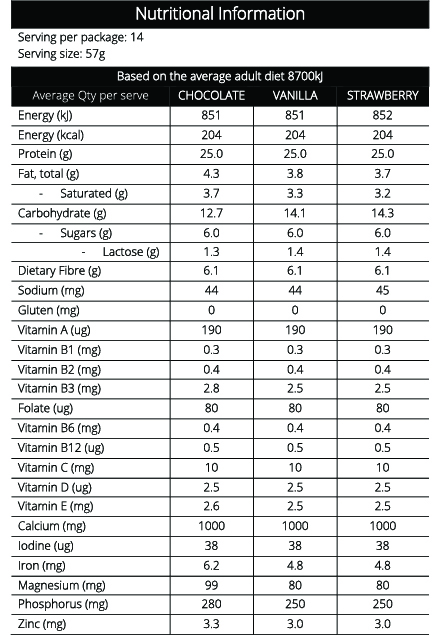 Nutritional Information

Serving per package: 14
Serving size: 57g

Based on the average adult diet 8700kJ

| Average Qty per serve | CHOCOLATE | VANILLA | STRAWBERRY |
|---|---|---|---|
| Energy (kJ) | 851 | 851 | 852 |
| Energy (kcal) | 204 | 204 | 204 |
| Protein (g) | 25.0 | 25.0 | 25.0 |
| Fat, total (g) | 4.3 | 3.8 | 3.7 |
| - Saturated (g) | 3.7 | 3.3 | 3.2 |
| Carbohydrate (g) | 12.7 | 14.1 | 14.3 |
| - Sugars (g) | 6.0 | 6.0 | 6.0 |
| - Lactose (g) | 1.3 | 1.4 | 1.4 |
| Dietary Fibre (g) | 6.1 | 6.1 | 6.1 |
| Sodium (mg) | 44 | 44 | 45 |
| Gluten (mg) | 0 | 0 | 0 |
| Vitamin A (ug) | 190 | 190 | 190 |
| Vitamin B1 (mg) | 0.3 | 0.3 | 0.3 |
| Vitamin B2 (mg) | 0.4 | 0.4 | 0.4 |
| Vitamin B3 (mg) | 2.8 | 2.5 | 2.5 |
| Folate (ug) | 80 | 80 | 80 |
| Vitamin B6 (mg) | 0.4 | 0.4 | 0.4 |
| Vitamin B12 (ug) | 0.5 | 0.5 | 0.5 |
| Vitamin C (mg) | 10 | 10 | 10 |
| Vitamin D (ug) | 2.5 | 2.5 | 2.5 |
| Vitamin E (mg) | 2.6 | 2.5 | 2.5 |
| Calcium (mg) | 1000 | 1000 | 1000 |
| Iodine (ug) | 38 | 38 | 38 |
| Iron (mg) | 6.2 | 4.8 | 4.8 |
| Magnesium (mg) | 99 | 80 | 80 |
| Phosphorus (mg) | 280 | 250 | 250 |
| Zinc (mg) | 3.3 | 3.0 | 3.0 |